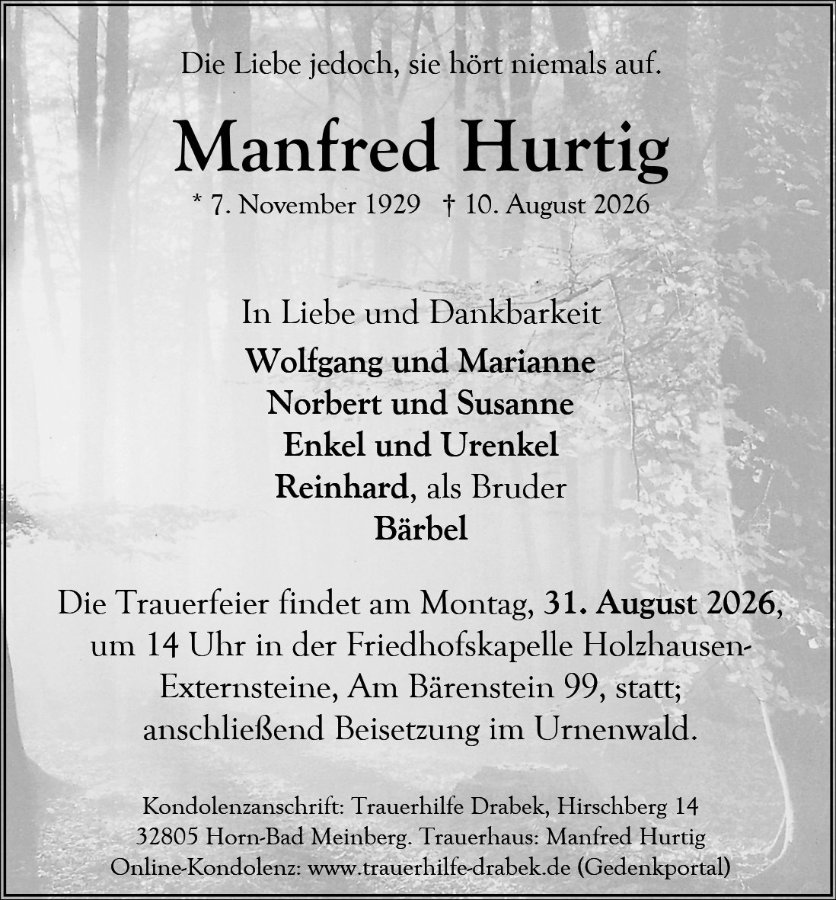 Die Liebe jedoch, sie hört niemals auf.

Manfred Hurtig

* 7. November 1929 † 10. August 2026

In Liebe und Dankbarkeit

Wolfgang und Marianne
Norbert und Susanne
Enkel und Urenkel
Reinhard, als Bruder
Bärbel

Die Trauerfeier findet am Montag, 31. August 2026, um 14 Uhr in der Friedhofskapelle Holzhausen-Externsteine, Am Bärenstein 99, statt; anschließend Beisetzung im Urnenwald.

Kondolenzanschrift: Trauerhilfe Drabek, Hirschberg 14
32805 Horn-Bad Meinberg. Trauerhaus: Manfred Hurtig
Online-Kondolenz: www.trauerhilfe-drabek.de (Gedenkportal)